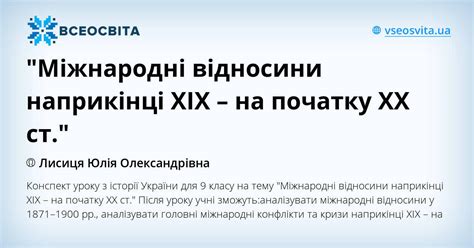 ВСЕОСВІТА

vseosvita.ua

"Міжнародні відносини наприкінці XIX – на початку XX ст."

Лисиця Юлія Олександрівна

Конспект уроку з історії України для 9 класу на тему "Міжнародні відносини наприкінці XIX – на початку XX ст." Після уроку учні зможуть:аналізувати міжнародні відносини у 1871–1900 рр., аналізувати головні міжнародні конфлікти та кризи наприкінці XIX – на